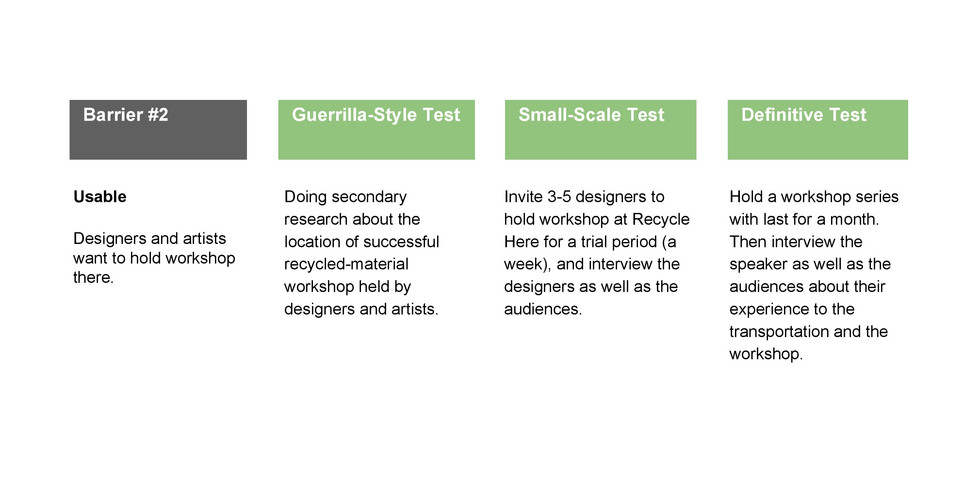 Barrier #2

Usable

Designers and artists want to hold workshop there.

Guerrilla-Style Test

Doing secondary research about the location of successful recycled-material workshop held by designers and artists.

Small-Scale Test

Invite 3-5 designers to hold workshop at Recycle Here for a trial period (a week), and interview the designers as well as the audiences.

Definitive Test

Hold a workshop series with last for a month. Then interview the speaker as well as the audiences about their experience to the transportation and the workshop.